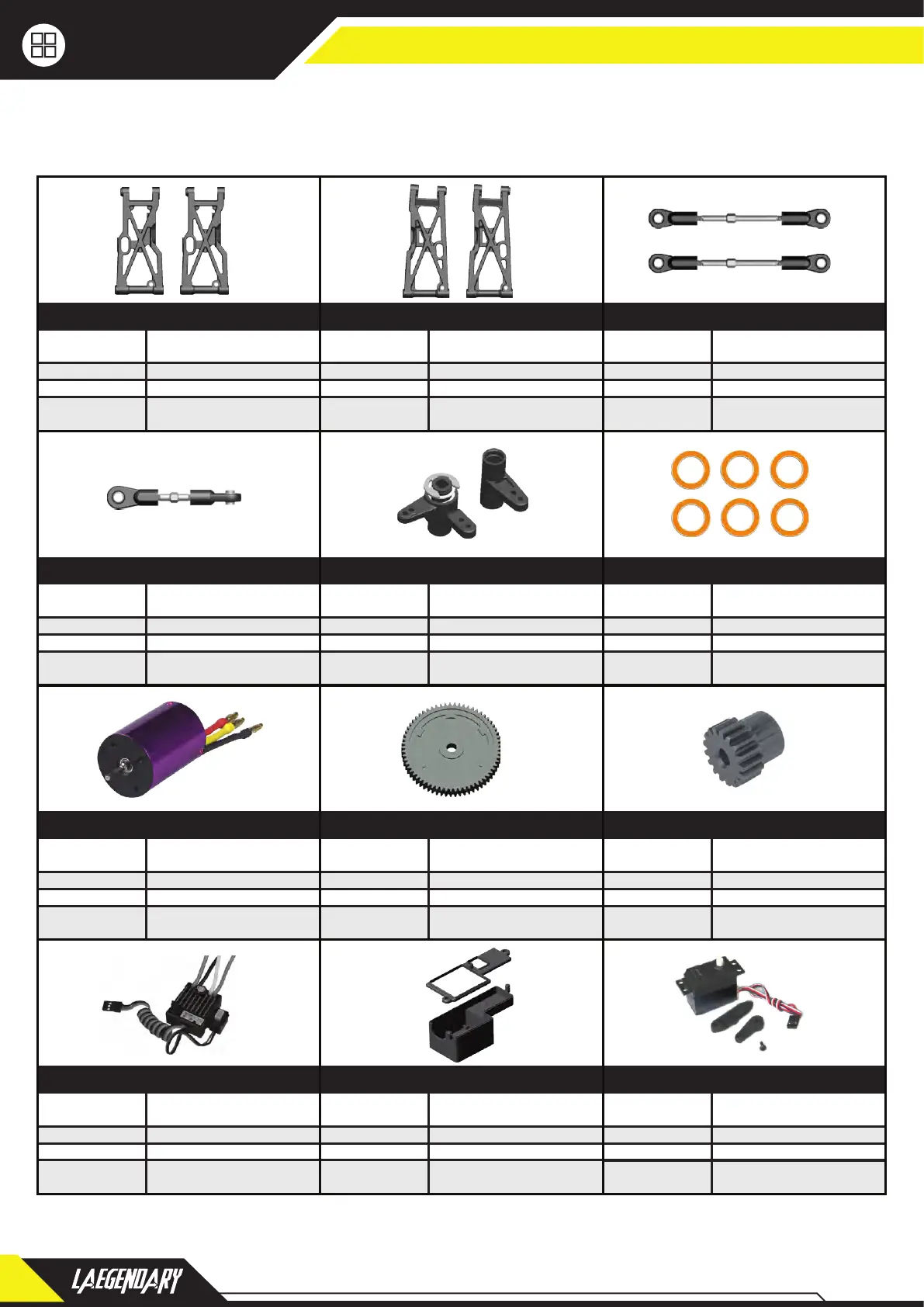 LAEGENDARY